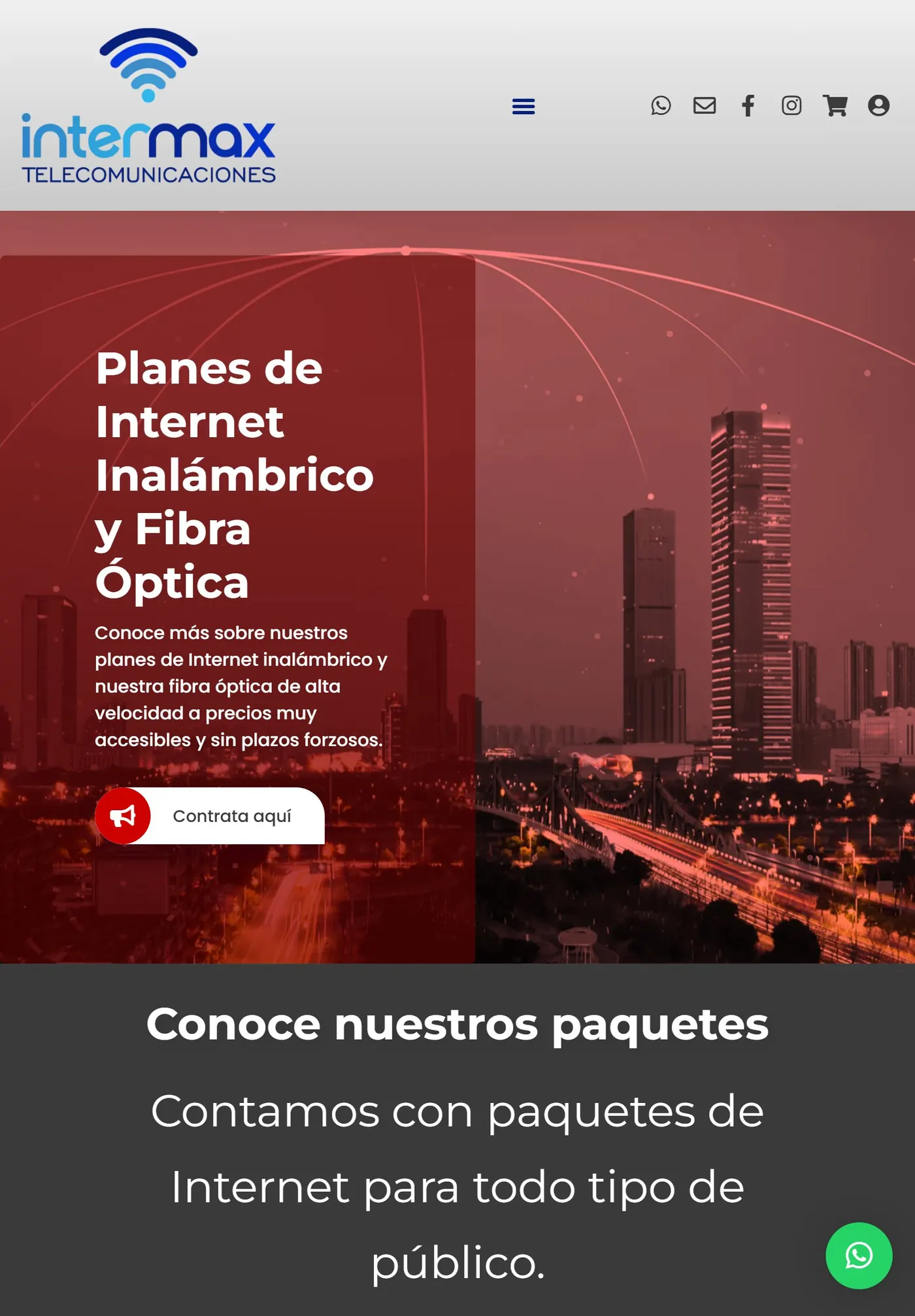 intermax
TELECOMUNICACIONES

Planes de Internet Inalámbrico y Fibra Óptica

Conoce más sobre nuestros planes de Internet inalámbrico y nuestra fibra óptica de alta velocidad a precios muy accesibles y sin plazos forzosos.

Contrata aquí

Conoce nuestros paquetes

Contamos con paquetes de Internet para todo tipo de público.